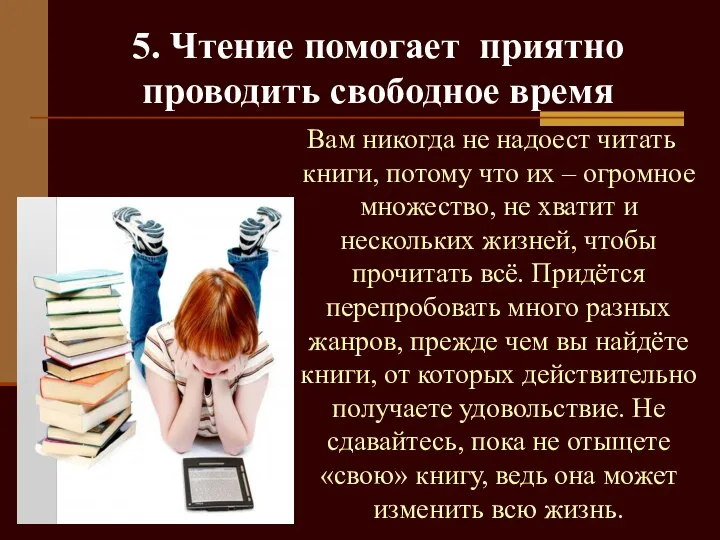 5. Чтение помогает приятно проводить свободное время

Вам никогда не надоест читать книги, потому что их – огромное множество, не хватит и нескольких жизней, чтобы прочитать всё. Придётся перепробовать много разных жанров, прежде чем вы найдёте книги, от которых действительно получаете удовольствие. Не сдавайтесь, пока не отыщете «свою» книгу, ведь она может изменить всю жизнь.